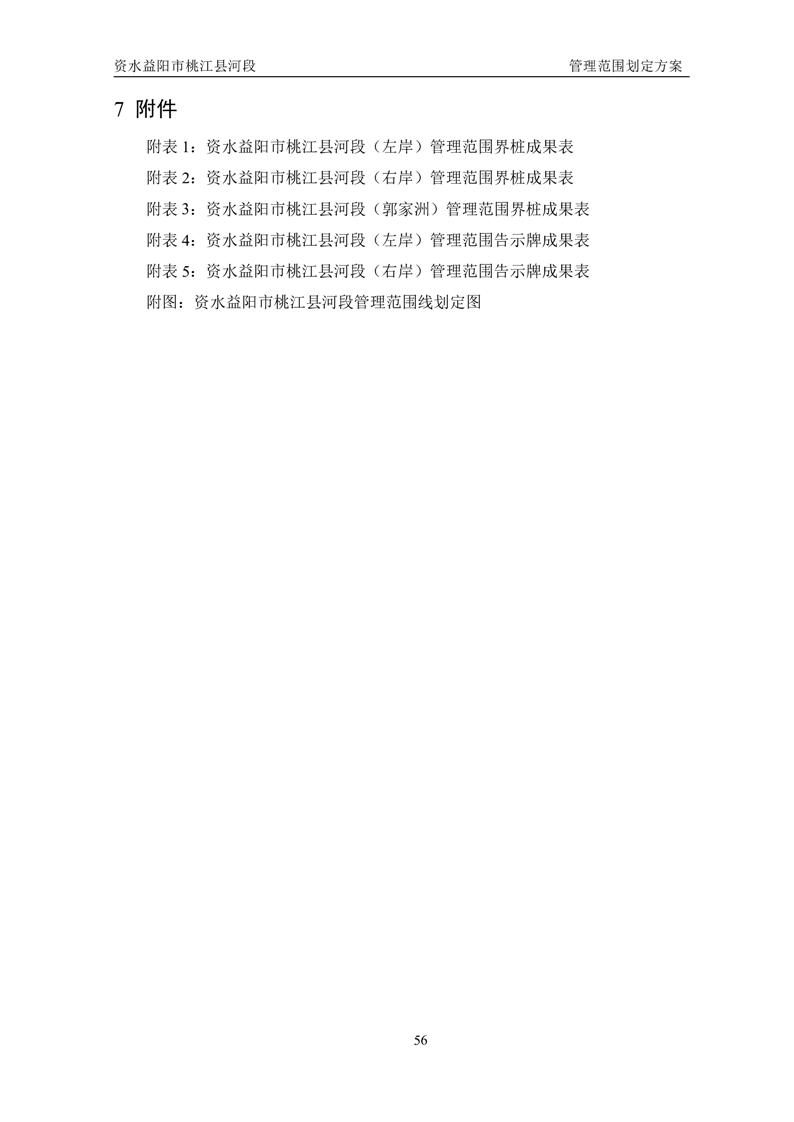 资水益阳市桃江县河段 管理范围划定方案

7 附件

附表 1：资水益阳市桃江县河段（左岸）管理范围界桩成果表

附表 2：资水益阳市桃江县河段（右岸）管理范围界桩成果表

附表 3：资水益阳市桃江县河段（郭家洲）管理范围界桩成果表

附表 4：资水益阳市桃江县河段（左岸）管理范围告示牌成果表

附表 5：资水益阳市桃江县河段（右岸）管理范围告示牌成果表

附图：资水益阳市桃江县河段管理范围线划定图

56